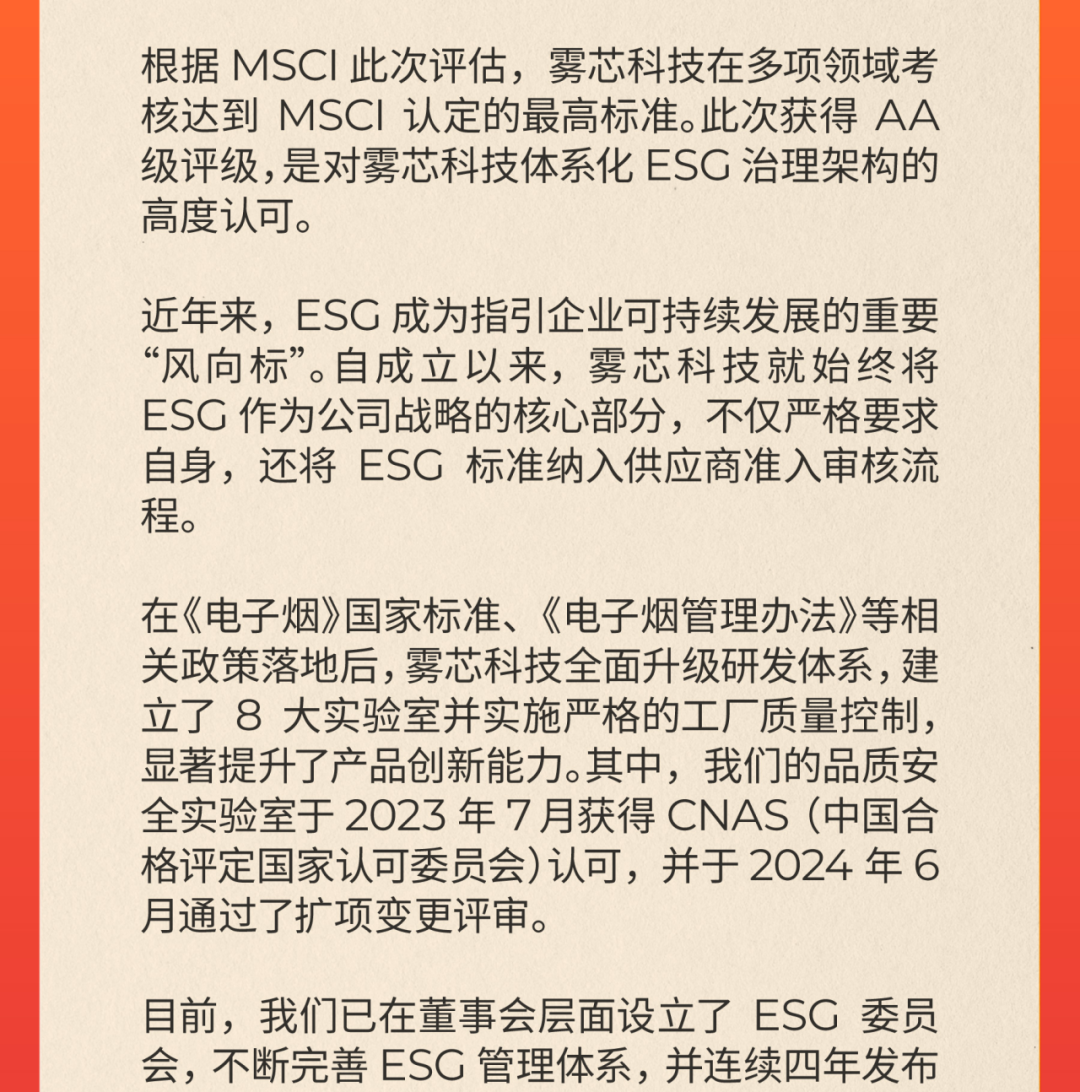 根据 MSCI 此次评估，雾芯科技在多项领域考核达到 MSCI 认定的最高标准。此次获得 AA 级评级，是对雾芯科技体系化 ESG 治理架构的高度认可。

近年来，ESG 成为指引企业可持续发展的重要“风向标”。自成立以来，雾芯科技就始终将 ESG 作为公司战略的核心部分，不仅严格要求自身，还将 ESG 标准纳入供应商准入审核流程。

在《电子烟》国家标准、《电子烟管理办法》等相关政策落地后，雾芯科技全面升级研发体系，建立了 8 大实验室并实施严格的工厂质量控制，显著提升了产品创新能力。其中，我们的品质安全实验室于 2023 年 7 月获得 CNAS（中国合格评定国家认可委员会）认可，并于 2024 年 6 月通过了扩项变更评审。

目前，我们已在董事会层面设立了 ESG 委员会，不断完善 ESG 管理体系，并连续四年发布